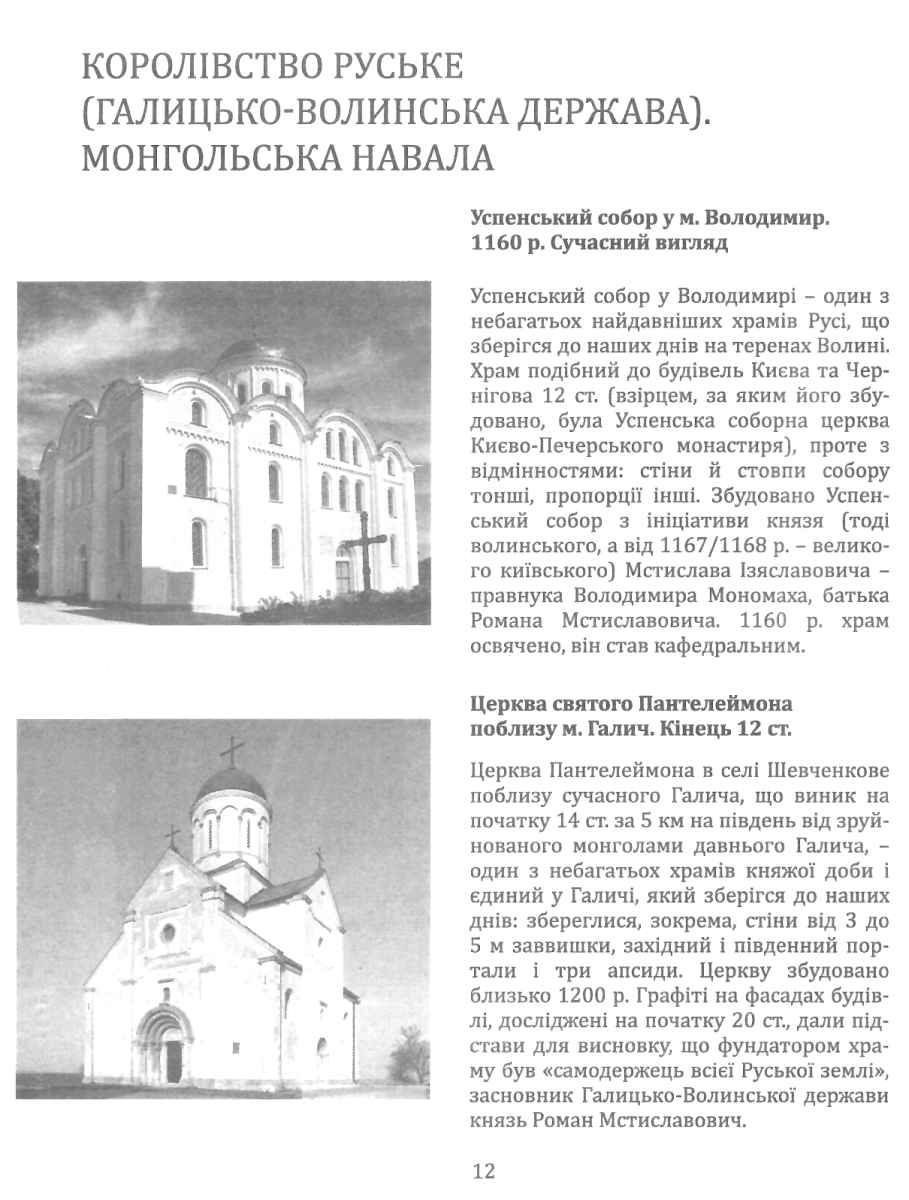 КОРОЛІВСТВО РУСЬКЕ (ГАЛИЦЬКО-ВОЛИНСЬКА ДЕРЖАВА). МОНГОЛЬСЬКА НАВАЛА

Успенський собор у м. Володимир. 1160 р. Сучасний вигляд

Успенський собор у Володимирі – один з небагатьох найдавніших храмів Русі, що зберігся до наших днів на теренах Волині. Храм подібний до будівель Києва та Чернігова 12 ст. (взірцем, за яким його збудовано, була Успенська соборна церква Києво-Печерського монастиря), проте з відмінностями: стіни й стовпи собору тонші, пропорції інші. Збудовано Успенський собор з ініціативи князя (тоді волинського, а від 1167/1168 р. – великого київського) Мстислава Ізяславовича – правнука Володимира Мономаха, батька Романа Мстиславовича. 1160 р. храм освячено, він став кафедральним.

Церква святого Пантелеймона поблизу м. Галич. Кінець 12 ст.

Церква Пантелеймона в селі Шевченкове поблизу сучасного Галича, що виник на початку 14 ст. за 5 км на південь від зруйнованого монголами давнього Галича, – один з небагатьох храмів княжої доби і єдиний у Галичі, який зберігся до наших днів: збереглися, зокрема, стіни від 3 до 5 м заввишки, західний і південний портали і три апсиди. Церкву збудовано близько 1200 р. Графіті на фасадах будівлі, досліджені на початку 20 ст., дали підстави для висновку, що фундатором храму був «самодержець всієї Руської землі», засновник Галицько-Волинської держави князь Роман Мстиславович.

12